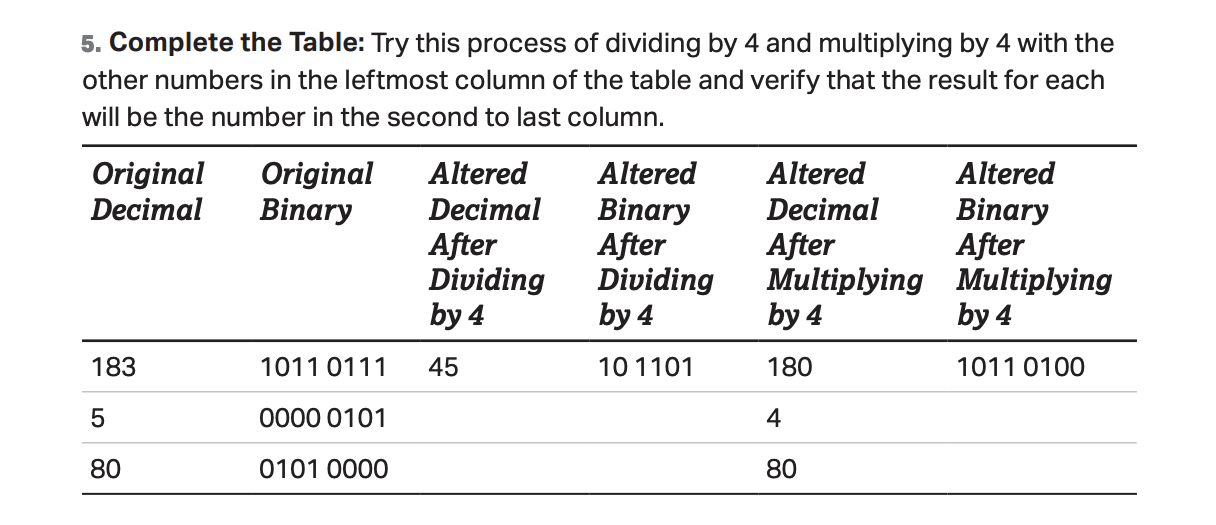 5. Complete the Table: Try this process of dividing by 4 and multiplying by 4 with the other numbers in the leftmost column of the table and verify that the result for each will be the number in the second to last column.

| Original Decimal | Original Binary | Altered Decimal After Dividing by 4 | Altered Binary After Dividing by 4 | Altered Decimal After Multiplying by 4 | Altered Binary After Multiplying by 4 |
|---|---|---|---|---|---|
| 183 | 1011 0111 | 45 | 10 1101 | 180 | 1011 0100 |
| 5 | 0000 0101 | | | 4 | |
| 80 | 0101 0000 | | | 80 | |